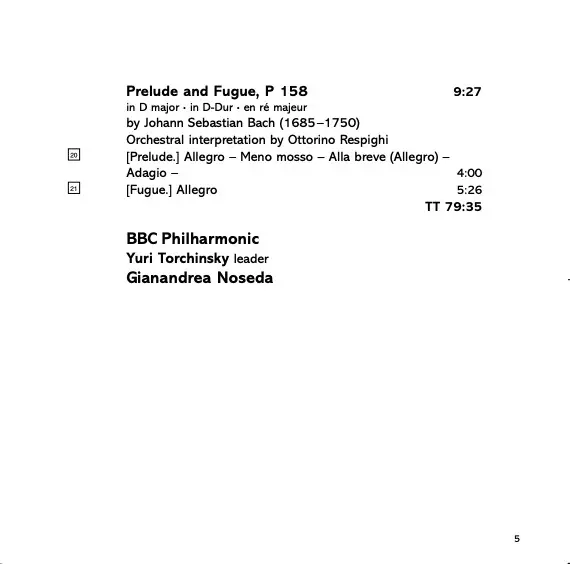 Prelude and Fugue, P 158 9:27
in D major · in D-Dur · en ré majeur
by Johann Sebastian Bach (1685–1750)
Orchestral interpretation by Ottorino Respighi

20 [Prelude.] Allegro – Meno mosso – Alla breve (Allegro) – Adagio – 4:00

21 [Fugue.] Allegro 5:26

TT 79:35

BBC Philharmonic
Yuri Torchinsky leader
Gianandrea Noseda

5